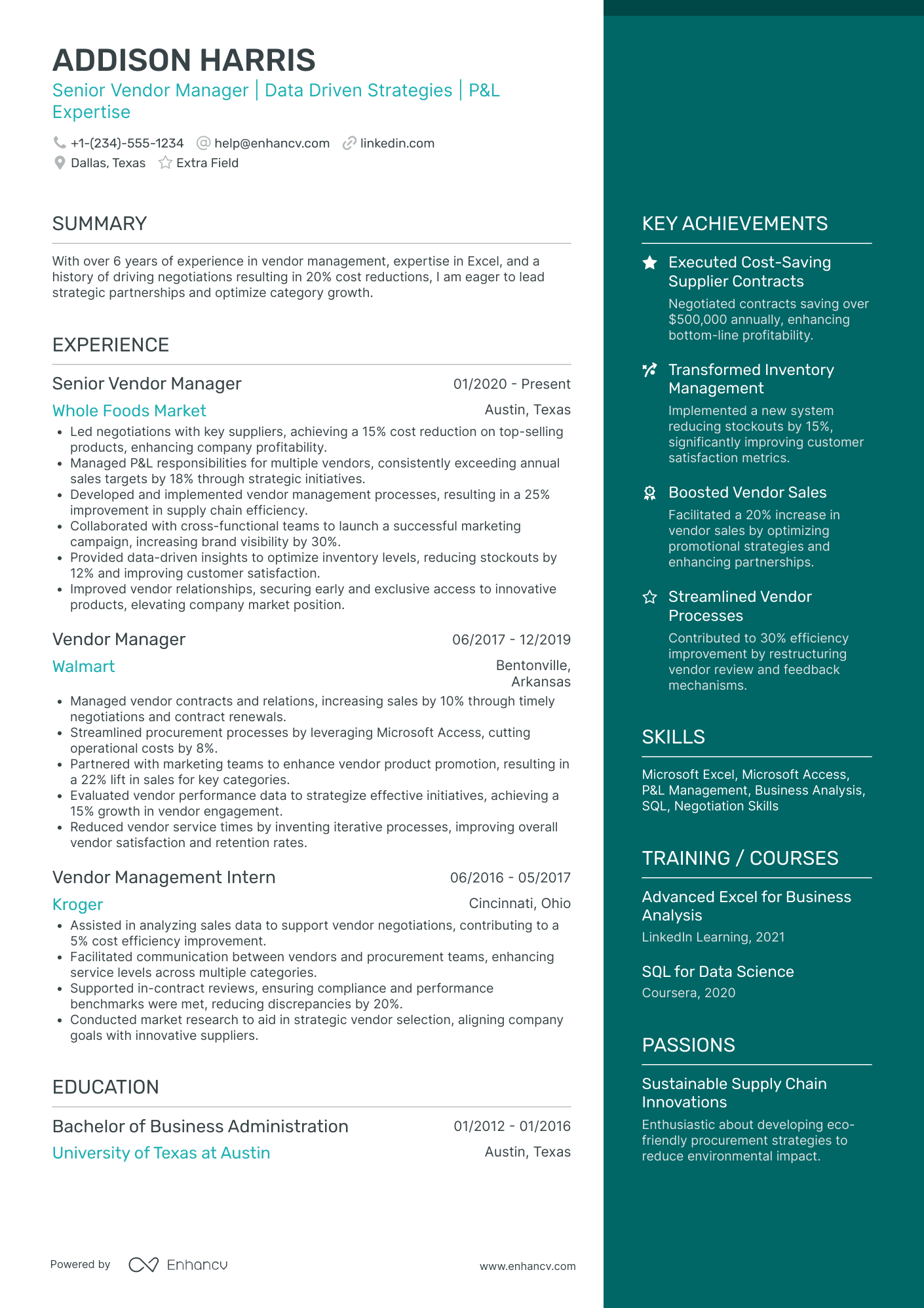 ADDISON HARRIS
Senior Vendor Manager | Data Driven Strategies | P&L Expertise

+1-(234)-555-1234 help@enhancv.com linkedin.com
Dallas, Texas Extra Field

SUMMARY

With over 6 years of experience in vendor management, expertise in Excel, and a history of driving negotiations resulting in 20% cost reductions, I am eager to lead strategic partnerships and optimize category growth.

EXPERIENCE

Senior Vendor Manager 01/2020 - Present
Whole Foods Market Austin, Texas
• Led negotiations with key suppliers, achieving a 15% cost reduction on top-selling products, enhancing company profitability.
• Managed P&L responsibilities for multiple vendors, consistently exceeding annual sales targets by 18% through strategic initiatives.
• Developed and implemented vendor management processes, resulting in a 25% improvement in supply chain efficiency.
• Collaborated with cross-functional teams to launch a successful marketing campaign, increasing brand visibility by 30%.
• Provided data-driven insights to optimize inventory levels, reducing stockouts by 12% and improving customer satisfaction.
• Improved vendor relationships, securing early and exclusive access to innovative products, elevating company market position.

Vendor Manager 06/2017 - 12/2019
Walmart Bentonville, Arkansas
• Managed vendor contracts and relations, increasing sales by 10% through timely negotiations and contract renewals.
• Streamlined procurement processes by leveraging Microsoft Access, cutting operational costs by 8%.
• Partnered with marketing teams to enhance vendor product promotion, resulting in a 22% lift in sales for key categories.
• Evaluated vendor performance data to strategize effective initiatives, achieving a 15% growth in vendor engagement.
• Reduced vendor service times by inventing iterative processes, improving overall vendor satisfaction and retention rates.

Vendor Management Intern 06/2016 - 05/2017
Kroger Cincinnati, Ohio
• Assisted in analyzing sales data to support vendor negotiations, contributing to a 5% cost efficiency improvement.
• Facilitated communication between vendors and procurement teams, enhancing service levels across multiple categories.
• Supported in-contract reviews, ensuring compliance and performance benchmarks were met, reducing discrepancies by 20%.
• Conducted market research to aid in strategic vendor selection, aligning company goals with innovative suppliers.

EDUCATION

Bachelor of Business Administration 01/2012 - 01/2016
University of Texas at Austin Austin, Texas

Powered by Enhancv www.enhancv.com

KEY ACHIEVEMENTS

Executed Cost-Saving Supplier Contracts
Negotiated contracts saving over $500,000 annually, enhancing bottom-line profitability.

Transformed Inventory Management
Implemented a new system reducing stockouts by 15%, significantly improving customer satisfaction metrics.

Boosted Vendor Sales
Facilitated a 20% increase in vendor sales by optimizing promotional strategies and enhancing partnerships.

Streamlined Vendor Processes
Contributed to 30% efficiency improvement by restructuring vendor review and feedback mechanisms.

SKILLS

Microsoft Excel, Microsoft Access, P&L Management, Business Analysis, SQL, Negotiation Skills

TRAINING / COURSES

Advanced Excel for Business Analysis
LinkedIn Learning, 2021

SQL for Data Science
Coursera, 2020

PASSIONS

Sustainable Supply Chain Innovations
Enthusiastic about developing eco-friendly procurement strategies to reduce environmental impact.